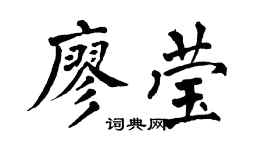 廖莹
词典网